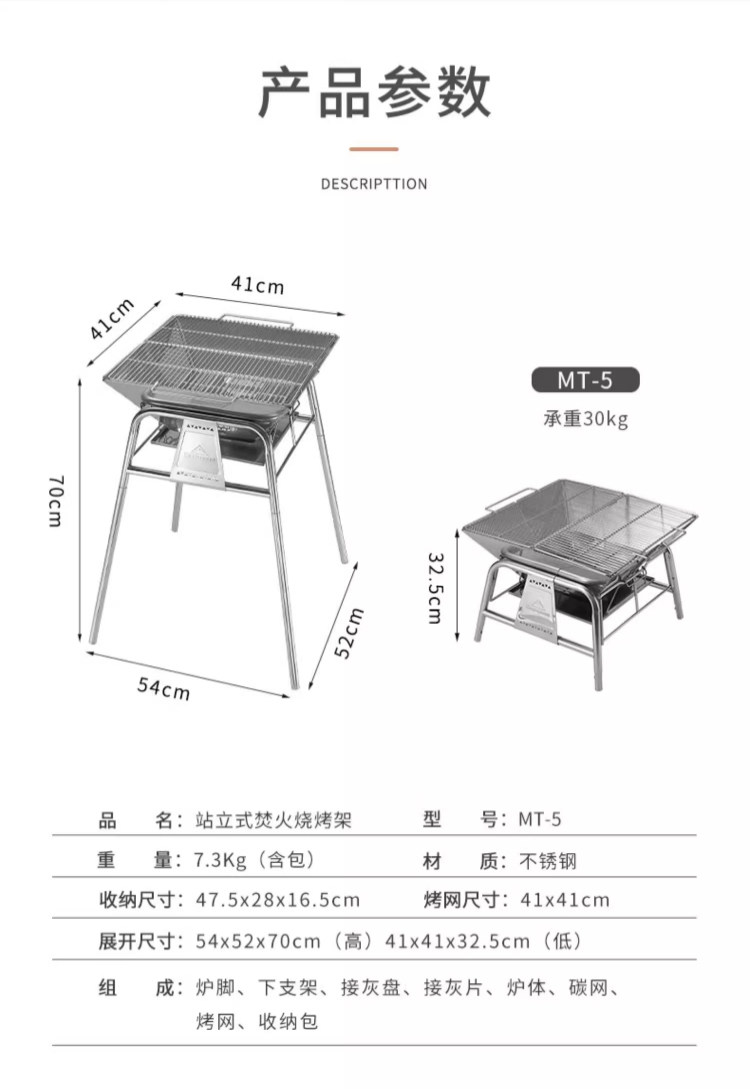 产品参数

DESCRIPTTION

41cm

41cm

70cm

52cm

54cm

MT-5

承重30kg

32.5cm

| 品　　名：站立式焚火烧烤架 | 型　　号：MT-5 |
|---|---|
| 重　　量：7.3Kg（含包） | 材　　质：不锈钢 |
| 收纳尺寸：47.5x28x16.5cm | 烤网尺寸：41x41cm |

展开尺寸：54x52x70cm（高）41x41x32.5cm（低）

组　　成：炉脚、下支架、接灰盘、接灰片、炉体、碳网、烤网、收纳包